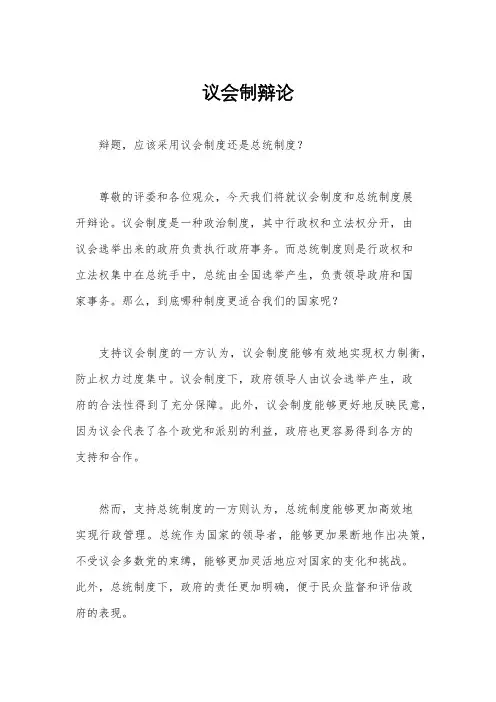 议会制辩论

辩题，应该采用议会制度还是总统制度？

尊敬的评委和各位观众，今天我们将就议会制度和总统制度展开辩论。议会制度是一种政治制度，其中行政权和立法权分开，由议会选举出来的政府负责执行政府事务。而总统制度则是行政权和立法权集中在总统手中，总统由全国选举产生，负责领导政府和国家事务。那么，到底哪种制度更适合我们的国家呢？

支持议会制度的一方认为，议会制度能够有效地实现权力制衡，防止权力过度集中。议会制度下，政府领导人由议会选举产生，政府的合法性得到了充分保障。此外，议会制度能够更好地反映民意，因为议会代表了各个政党和派别的利益，政府也更容易得到各方的支持和合作。

然而，支持总统制度的一方则认为，总统制度能够更加高效地实现行政管理。总统作为国家的领导者，能够更加果断地作出决策，不受议会多数党的束缚，能够更加灵活地应对国家的变化和挑战。此外，总统制度下，政府的责任更加明确，便于民众监督和评估政府的表现。